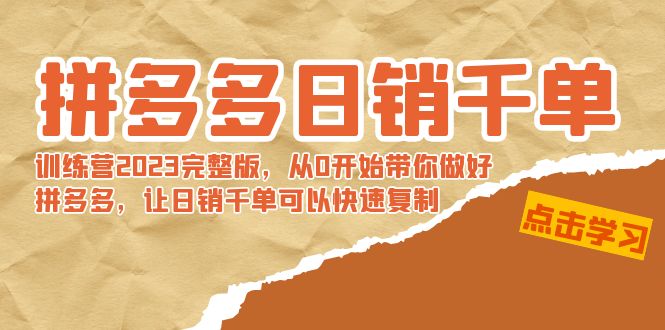 拼多多日销千单

训练营2023完整版，从0开始带你做好拼多多，让日销千单可以快速复制

点击学习